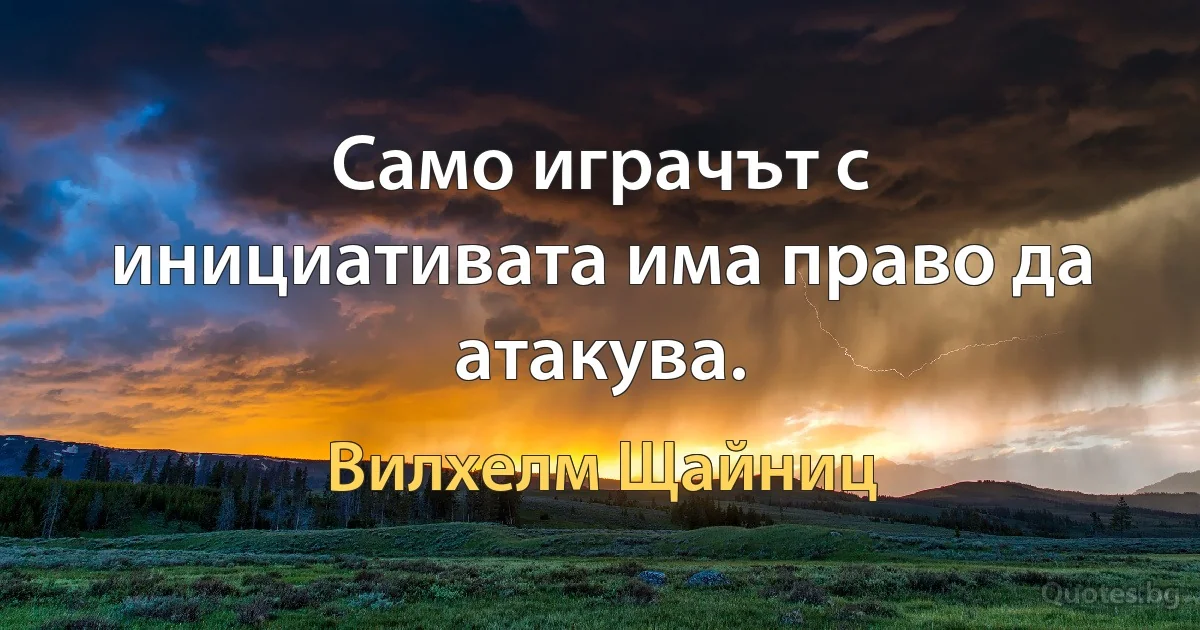 Само играчът с инициативата има право да атакува.

Вилхелм Щайниц

Quotes.bg